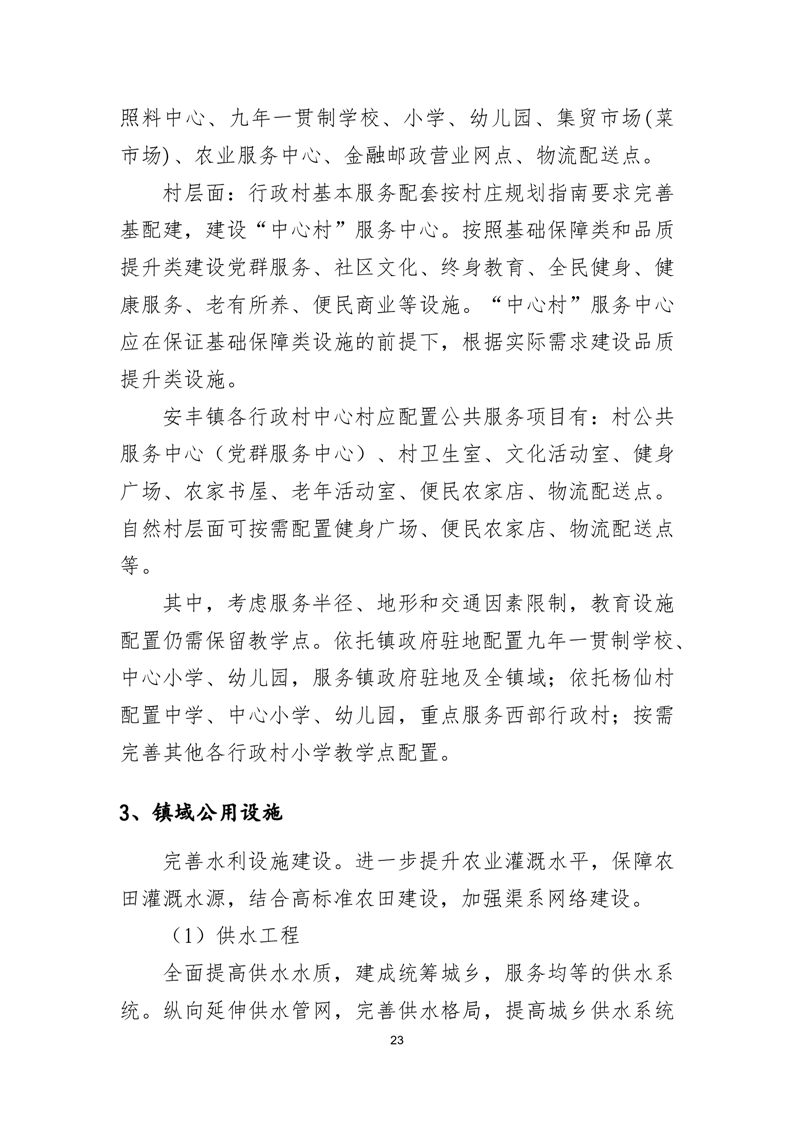 照料中心、九年一贯制学校、小学、幼儿园、集贸市场(菜市场)、农业服务中心、金融邮政营业网点、物流配送点。

村层面：行政村基本服务配套按村庄规划指南要求完善基配建，建设“中心村”服务中心。按照基础保障类和品质提升类建设党群服务、社区文化、终身教育、全民健身、健康服务、老有所养、便民商业等设施。“中心村”服务中心应在保证基础保障类设施的前提下，根据实际需求建设品质提升类设施。

安丰镇各行政村中心村应配置公共服务项目有：村公共服务中心（党群服务中心）、村卫生室、文化活动室、健身广场、农家书屋、老年活动室、便民农家店、物流配送点。自然村层面可按需配置健身广场、便民农家店、物流配送点等。

其中，考虑服务半径、地形和交通因素限制，教育设施配置仍需保留教学点。依托镇政府驻地配置九年一贯制学校、中心小学、幼儿园，服务镇政府驻地及全镇域；依托杨仙村配置中学、中心小学、幼儿园，重点服务西部行政村；按需完善其他各行政村小学教学点配置。

3、镇域公用设施

完善水利设施建设。进一步提升农业灌溉水平，保障农田灌溉水源，结合高标准农田建设，加强渠系网络建设。

（1）供水工程

全面提高供水水质，建成统筹城乡，服务均等的供水系统。纵向延伸供水管网，完善供水格局，提高城乡供水系统

23